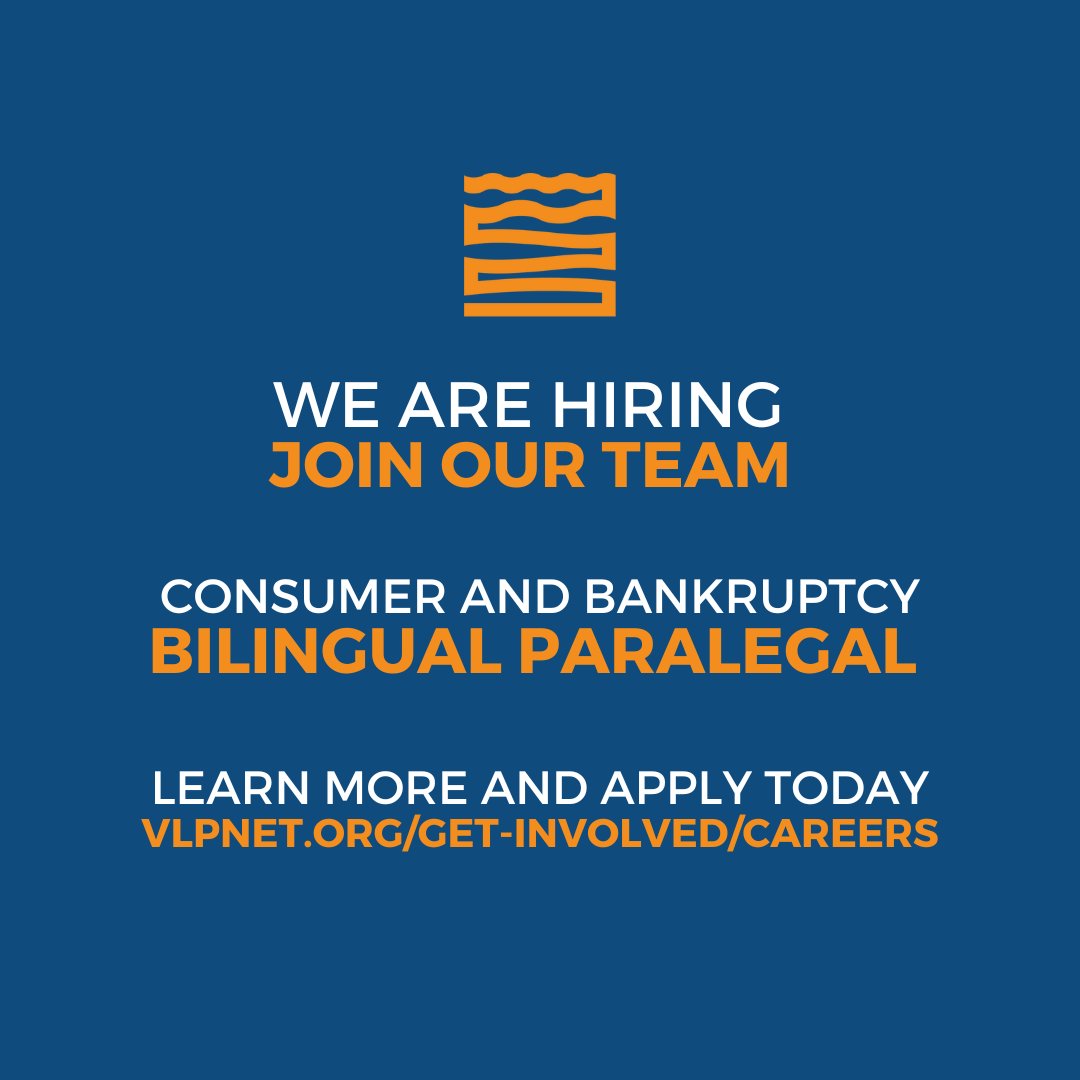 WE ARE HIRING
JOIN OUR TEAM

CONSUMER AND BANKRUPTCY
BILINGUAL PARALEGAL

LEARN MORE AND APPLY TODAY
VLPNET.ORG/GET-INVOLVED/CAREERS